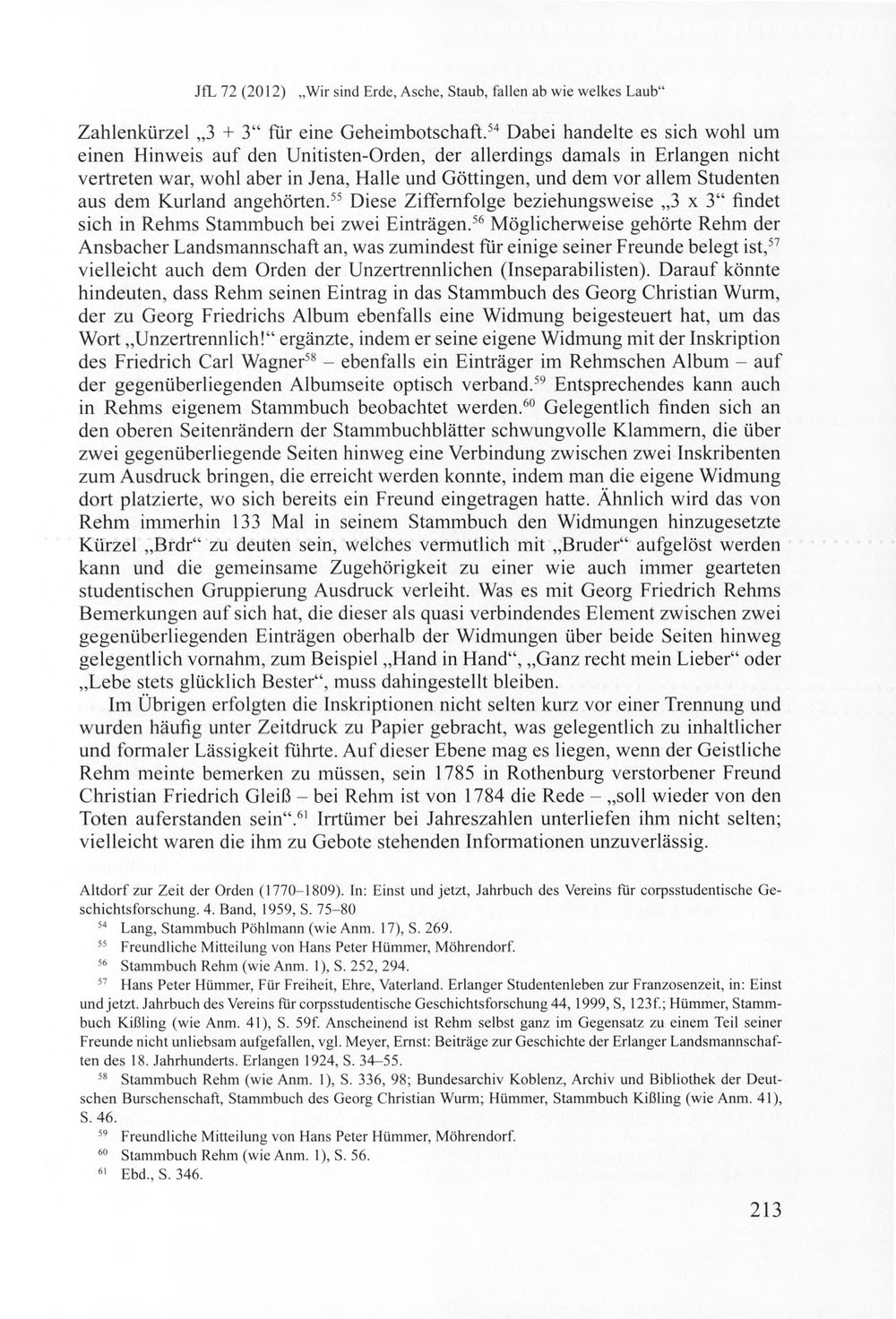 JfL 72 (2012) „Wir sind Erde, Asche, Staub, fallen ab wie welkes Laub“

Zahlenkürzel „3 + 3“ für eine Geheimbotschaft.$^{54}$ Dabei handelte es sich wohl um einen Hinweis auf den Unitisten-Orden, der allerdings damals in Erlangen nicht vertreten war, wohl aber in Jena, Halle und Göttingen, und dem vor allem Studenten aus dem Kurland angehörten.$^{55}$ Diese Ziffernfolge beziehungsweise „3 x 3“ findet sich in Rehms Stammbuch bei zwei Einträgen.$^{56}$ Möglicherweise gehörte Rehm der Ansbacher Landsmannschaft an, was zumindest für einige seiner Freunde belegt ist,$^{57}$ vielleicht auch dem Orden der Unzertrennlichen (Inseparabilisten). Darauf könnte hindeuten, dass Rehm seinen Eintrag in das Stammbuch des Georg Christian Wurm, der zu Georg Friedrichs Album ebenfalls eine Widmung beigesteuert hat, um das Wort „Unzertrennlich!“ ergänzte, indem er seine eigene Widmung mit der Inskription des Friedrich Carl Wagner$^{58}$ – ebenfalls ein Einträger im Rehmschen Album – auf der gegenüberliegenden Albumseite optisch verband.$^{59}$ Entsprechendes kann auch in Rehms eigenem Stammbuch beobachtet werden.$^{60}$ Gelegentlich finden sich an den oberen Seitenrändern der Stammbuchblätter schwungvolle Klammern, die über zwei gegenüberliegende Seiten hinweg eine Verbindung zwischen zwei Inskribenten zum Ausdruck bringen, die erreicht werden konnte, indem man die eigene Widmung dort platzierte, wo sich bereits ein Freund eingetragen hatte. Ähnlich wird das von Rehm immerhin 133 Mal in seinem Stammbuch den Widmungen hinzugesetzte Kürzel „Brdr“ zu deuten sein, welches vermutlich mit „Bruder“ aufgelöst werden kann und die gemeinsame Zugehörigkeit zu einer wie auch immer gearteten studentischen Gruppierung Ausdruck verleiht. Was es mit Georg Friedrich Rehms Bemerkungen auf sich hat, die dieser als quasi verbindendes Element zwischen zwei gegenüberliegenden Einträgen oberhalb der Widmungen über beide Seiten hinweg gelegentlich vornahm, zum Beispiel „Hand in Hand“, „Ganz recht mein Lieber“ oder „Lebe stets glücklich Bester“, muss dahingestellt bleiben.

Im Übrigen erfolgten die Inskriptionen nicht selten kurz vor einer Trennung und wurden häufig unter Zeitdruck zu Papier gebracht, was gelegentlich zu inhaltlicher und formaler Lässigkeit führte. Auf dieser Ebene mag es liegen, wenn der Geistliche Rehm meinte bemerken zu müssen, sein 1785 in Rothenburg verstorbener Freund Christian Friedrich Gleiß – bei Rehm ist von 1784 die Rede – „soll wieder von den Toten auferstanden sein“.$^{61}$ Irrtümer bei Jahreszahlen unterliefen ihm nicht selten; vielleicht waren die ihm zu Gebote stehenden Informationen unzuverlässig.

Altdorf zur Zeit der Orden (1770–1809). In: Einst und jetzt, Jahrbuch des Vereins für corpsstudentische Geschichtsforschung. 4. Band, 1959, S. 75–80

$^{54}$ Lang, Stammbuch Pöhlmann (wie Anm. 17), S. 269.

$^{55}$ Freundliche Mitteilung von Hans Peter Hümmer, Möhrendorf.

$^{56}$ Stammbuch Rehm (wie Anm. 1), S. 252, 294.

$^{57}$ Hans Peter Hümmer, Für Freiheit, Ehre, Vaterland. Erlanger Studentenleben zur Franzosenzeit, in: Einst und jetzt. Jahrbuch des Vereins für corpsstudentische Geschichtsforschung 44, 1999, S, 123f.; Hümmer, Stammbuch Kißling (wie Anm. 41), S. 59f. Anscheinend ist Rehm selbst ganz im Gegensatz zu einem Teil seiner Freunde nicht unliebsam aufgefallen, vgl. Meyer, Ernst: Beiträge zur Geschichte der Erlanger Landsmannschaften des 18. Jahrhunderts. Erlangen 1924, S. 34–55.

$^{58}$ Stammbuch Rehm (wie Anm. 1), S. 336, 98; Bundesarchiv Koblenz, Archiv und Bibliothek der Deutschen Burschenschaft, Stammbuch des Georg Christian Wurm; Hümmer, Stammbuch Kißling (wie Anm. 41), S. 46.

$^{59}$ Freundliche Mitteilung von Hans Peter Hümmer, Möhrendorf.

$^{60}$ Stammbuch Rehm (wie Anm. 1), S. 56.

$^{61}$ Ebd., S. 346.

213